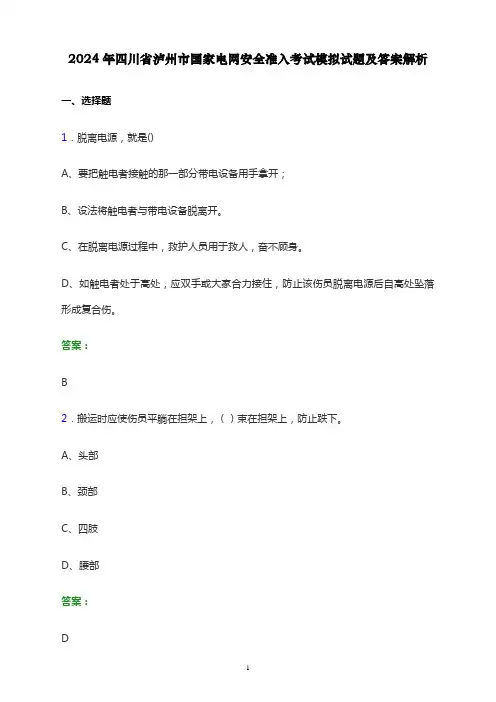 2024年四川省泸州市国家电网安全准入考试模拟试题及答案解析

一、选择题

1．脱离电源，就是()

A、要把触电者接触的那一部分带电设备用手拿开；

B、设法将触电者与带电设备脱离开。

C、在脱离电源过程中，救护人员用于救人，奋不顾身。

D、如触电者处于高处，应双手或大家合力接住，防止该伤员脱离电源后自高处坠落形成复合伤。

答案：

B

2．搬运时应使伤员平躺在担架上，（ ）束在担架上，防止跌下。

A、头部

B、颈部

C、四肢

D、腰部

答案：

D

1